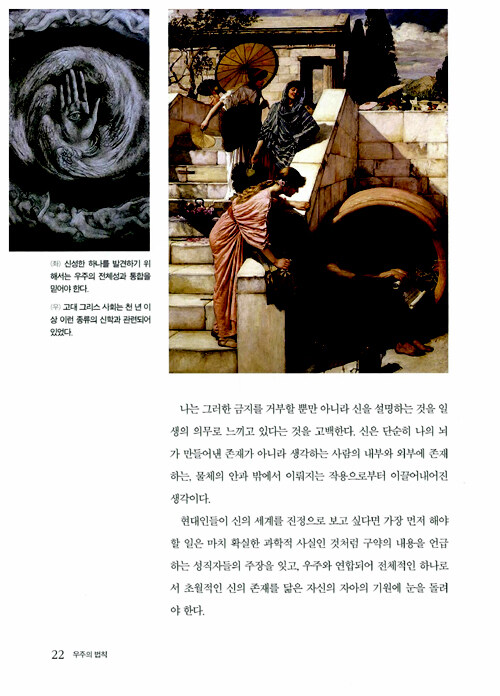 (좌) 신성한 하나를 발견하기 위해서는 우주의 전체성과 통합을 믿어야 한다.

(우) 고대 그리스 사회는 천 년 이상 이런 종류의 신학과 관련되어 있었다.

나는 그러한 금지를 거부할 뿐만 아니라 신을 설명하는 것을 일생의 의무로 느끼고 있다는 것을 고백한다. 신은 단순히 나의 뇌가 만들어낸 존재가 아니라 생각하는 사람의 내부와 외부에 존재하는, 물체의 안과 밖에서 이뤄지는 작용으로부터 이끌어내어진 생각이다.

현대인들이 신의 세계를 진정으로 보고 싶다면 가장 먼저 해야 할 일은 마치 확실한 과학적 사실인 것처럼 구약의 내용을 언급하는 성직자들의 주장을 잊고, 우주와 연합되어 전체적인 하나로서 초월적인 신의 존재를 닮은 자신의 자아의 기원에 눈을 돌려야 한다.

22 우주의 법칙